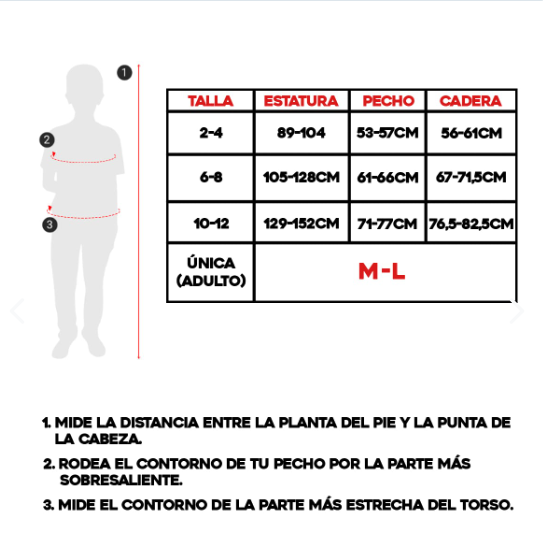 1

2

3

| TALLA | ESTATURA | PECHO | CADERA |
|---|---|---|---|
| 2-4 | 89-104 | 53-57CM | 56-61CM |
| 6-8 | 105-128CM | 61-66CM | 67-71,5CM |
| 10-12 | 129-152CM | 71-77CM | 76,5-82,5CM |
| ÚNICA (ADULTO) | M-L | | |

1. MIDE LA DISTANCIA ENTRE LA PLANTA DEL PIE Y LA PUNTA DE LA CABEZA.

2. RODEA EL CONTORNO DE TU PECHO POR LA PARTE MÁS SOBRESALIENTE.

3. MIDE EL CONTORNO DE LA PARTE MÁS ESTRECHA DEL TORSO.